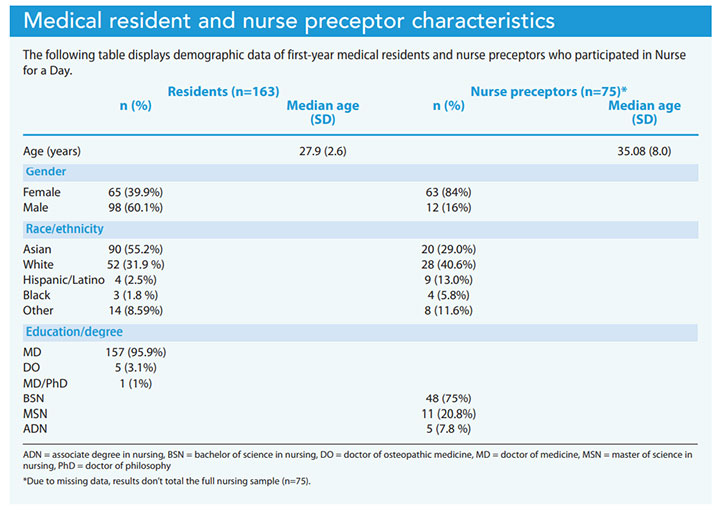 Medical resident and nurse preceptor characteristics

The following table displays demographic data of first-year medical residents and nurse preceptors who participated in Nurse for a Day.

| | Residents (n=163) n (%) | Residents (n=163) Median age (SD) | Nurse preceptors (n=75)* n (%) | Nurse preceptors (n=75)* Median age (SD) |
|---|---|---|---|---|
| Age (years) | | 27.9 (2.6) | | 35.08 (8.0) |
| Gender | | | | |
| Female | 65 (39.9%) | | 63 (84%) | |
| Male | 98 (60.1%) | | 12 (16%) | |
| Race/ethnicity | | | | |
| Asian | 90 (55.2%) | | 20 (29.0%) | |
| White | 52 (31.9 %) | | 28 (40.6%) | |
| Hispanic/Latino | 4 (2.5%) | | 9 (13.0%) | |
| Black | 3 (1.8 %) | | 4 (5.8%) | |
| Other | 14 (8.59%) | | 8 (11.6%) | |
| Education/degree | | | | |
| MD | 157 (95.9%) | | | |
| DO | 5 (3.1%) | | | |
| MD/PhD | 1 (1%) | | | |
| BSN | | | 48 (75%) | |
| MSN | | | 11 (20.8%) | |
| ADN | | | 5 (7.8 %) | |

ADN = associate degree in nursing, BSN = bachelor of science in nursing, DO = doctor of osteopathic medicine, MD = doctor of medicine, MSN = master of science in nursing, PhD = doctor of philosophy

*Due to missing data, results don't total the full nursing sample (n=75).